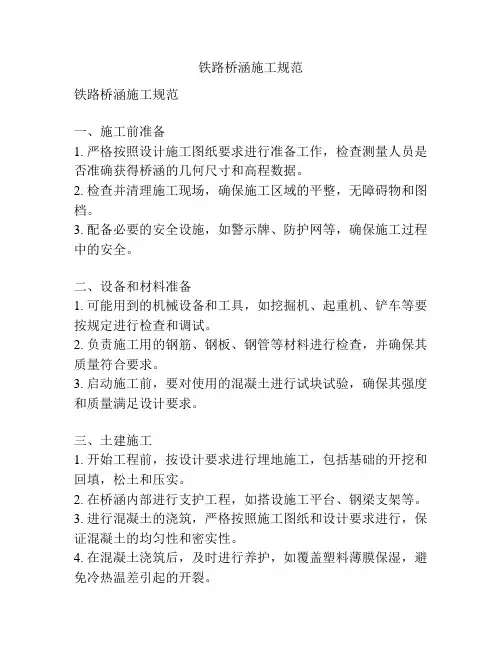 铁路桥涵施工规范

铁路桥涵施工规范

一、施工前准备
1. 严格按照设计施工图纸要求进行准备工作，检查测量人员是否准确获得桥涵的几何尺寸和高程数据。
2. 检查并清理施工现场，确保施工区域的平整，无障碍物和图档。
3. 配备必要的安全设施，如警示牌、防护网等，确保施工过程中的安全。

二、设备和材料准备
1. 可能用到的机械设备和工具，如挖掘机、起重机、铲车等要按规定进行检查和调试。
2. 负责施工用的钢筋、钢板、钢管等材料进行检查，并确保其质量符合要求。
3. 启动施工前，要对使用的混凝土进行试块试验，确保其强度和质量满足设计要求。

三、土建施工
1. 开始工程前，按设计要求进行埋地施工，包括基础的开挖和回填，松土和压实。
2. 在桥涵内部进行支护工程，如搭设施工平台、钢梁支架等。
3. 进行混凝土的浇筑，严格按照施工图纸和设计要求进行，保证混凝土的均匀性和密实性。
4. 在混凝土浇筑后，及时进行养护，如覆盖塑料薄膜保湿，避免冷热温差引起的开裂。